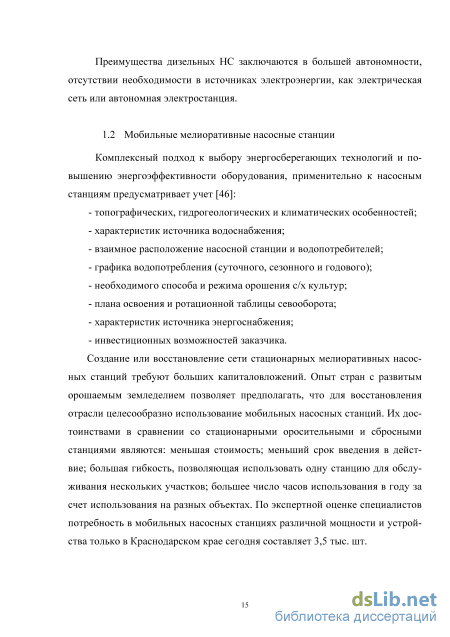 Преимущества дизельных НС заключаются в большей автономности, отсутствии необходимости в источниках электроэнергии, как электрическая сеть или автономная электростанция.

1.2 Мобильные мелиоративные насосные станции

Комплексный подход к выбору энергосберегающих технологий и повышению энергоэффективности оборудования, применительно к насосным станциям предусматривает учет [46]:

- топографических, гидрогеологических и климатических особенностей;
- характеристик источника водоснабжения;
- взаимное расположение насосной станции и водопотребителей;
- графика водопотребления (суточного, сезонного и годового);
- необходимого способа и режима орошения с/х культур;
- плана освоения и ротационной таблицы севооборота;
- характеристик источника энергоснабжения;
- инвестиционных возможностей заказчика.

Создание или восстановление сети стационарных мелиоративных насосных станций требуют больших капиталовложений. Опыт стран с развитым орошаемым земледелием позволяет предполагать, что для восстановления отрасли целесообразно использование мобильных насосных станций. Их достоинствами в сравнении со стационарными оросительными и сбросными станциями являются: меньшая стоимость; меньший срок введения в действие; большая гибкость, позволяющая использовать одну станцию для обслуживания нескольких участков; большее число часов использования в году за счет использования на разных объектах. По экспертной оценке специалистов потребность в мобильных насосных станциях различной мощности и устройства только в Краснодарском крае сегодня составляет 3,5 тыс. шт.

15

dsLib.net
библиотека диссертаций